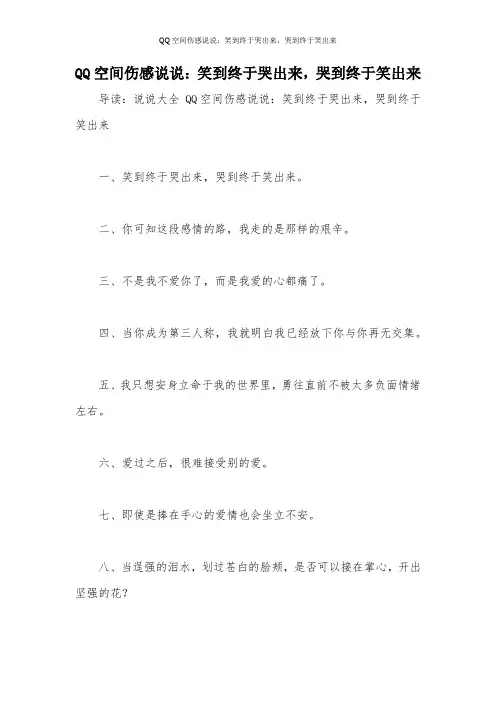 QQ空间伤感说说：笑到终于哭出来，哭到终于笑出来

QQ空间伤感说说：笑到终于哭出来，哭到终于笑出来

导读：说说大全 QQ空间伤感说说：笑到终于哭出来，哭到终于笑出来

一、笑到终于哭出来，哭到终于笑出来。

二、你可知这段感情的路，我走的是那样的艰辛。

三、不是我不爱你了，而是我爱的心都痛了。

四、当你成为第三人称，我就明白我已经放下你与你再无交集。

五、我只想安身立命于我的世界里，勇往直前不被太多负面情绪左右。

六、爱过之后，很难接受别的爱。

七、即使是捧在手心的爱情也会坐立不安。

八、当逞强的泪水，划过苍白的脸颊，是否可以接在掌心，开出坚强的花？